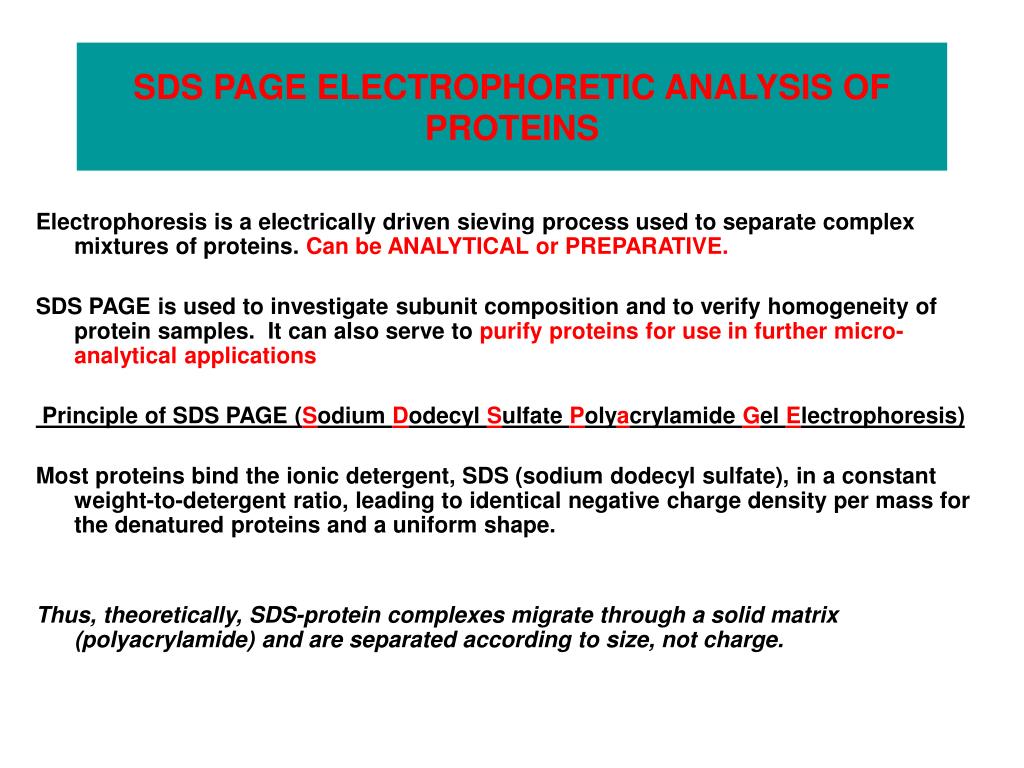 SDS PAGE ELECTROPHORETIC ANALYSIS OF PROTEINS

Electrophoresis is a electrically driven sieving process used to separate complex mixtures of proteins. Can be ANALYTICAL or PREPARATIVE.

SDS PAGE is used to investigate subunit composition and to verify homogeneity of protein samples. It can also serve to purify proteins for use in further micro-analytical applications

Principle of SDS PAGE (Sodium Dodecyl Sulfate Polyacrylamide Gel Electrophoresis)

Most proteins bind the ionic detergent, SDS (sodium dodecyl sulfate), in a constant weight-to-detergent ratio, leading to identical negative charge density per mass for the denatured proteins and a uniform shape.

Thus, theoretically, SDS-protein complexes migrate through a solid matrix (polyacrylamide) and are separated according to size, not charge.